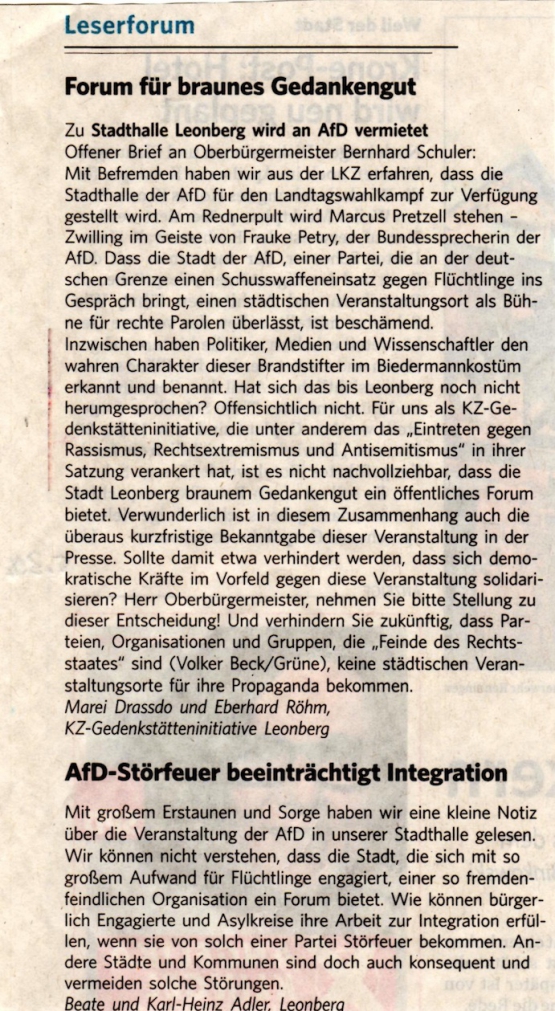 Leserforum

Forum für braunes Gedankengut

Zu Stadthalle Leonberg wird an AfD vermietet
Offener Brief an Oberbürgermeister Bernhard Schuler:
Mit Befremden haben wir aus der LKZ erfahren, dass die Stadthalle der AfD für den Landtagswahlkampf zur Verfügung gestellt wird. Am Rednerpult wird Marcus Pretzell stehen – Zwilling im Geiste von Frauke Petry, der Bundessprecherin der AfD. Dass die Stadt der AfD, einer Partei, die an der deutschen Grenze einen Schusswaffeneinsatz gegen Flüchtlinge ins Gespräch bringt, einen städtischen Veranstaltungsort als Bühne für rechte Parolen überlässt, ist beschämend.
Inzwischen haben Politiker, Medien und Wissenschaftler den wahren Charakter dieser Brandstifter im Biedermannkostüm erkannt und benannt. Hat sich das bis Leonberg noch nicht herumgesprochen? Offensichtlich nicht. Für uns als KZ-Gedenkstätteninitiative, die unter anderem das „Eintreten gegen Rassismus, Rechtsextremismus und Antisemitismus" in ihrer Satzung verankert hat, ist es nicht nachvollziehbar, dass die Stadt Leonberg braunem Gedankengut ein öffentliches Forum bietet. Verwunderlich ist in diesem Zusammenhang auch die überaus kurzfristige Bekanntgabe dieser Veranstaltung in der Presse. Sollte damit etwa verhindert werden, dass sich demokratische Kräfte im Vorfeld gegen diese Veranstaltung solidarisieren? Herr Oberbürgermeister, nehmen Sie bitte Stellung zu dieser Entscheidung! Und verhindern Sie zukünftig, dass Parteien, Organisationen und Gruppen, die „Feinde des Rechtsstaates" sind (Volker Beck/Grüne), keine städtischen Veranstaltungsorte für ihre Propaganda bekommen.
Marei Drassdo und Eberhard Röhm,
KZ-Gedenkstätteninitiative Leonberg

AfD-Störfeuer beeinträchtigt Integration

Mit großem Erstaunen und Sorge haben wir eine kleine Notiz über die Veranstaltung der AfD in unserer Stadthalle gelesen. Wir können nicht verstehen, dass die Stadt, die sich mit so großem Aufwand für Flüchtlinge engagiert, einer so fremdenfeindlichen Organisation ein Forum bietet. Wie können bürgerlich Engagierte und Asylkreise ihre Arbeit zur Integration erfüllen, wenn sie von solch einer Partei Störfeuer bekommen. Andere Städte und Kommunen sind doch auch konsequent und vermeiden solche Störungen.
Beate und Karl-Heinz Adler, Leonberg